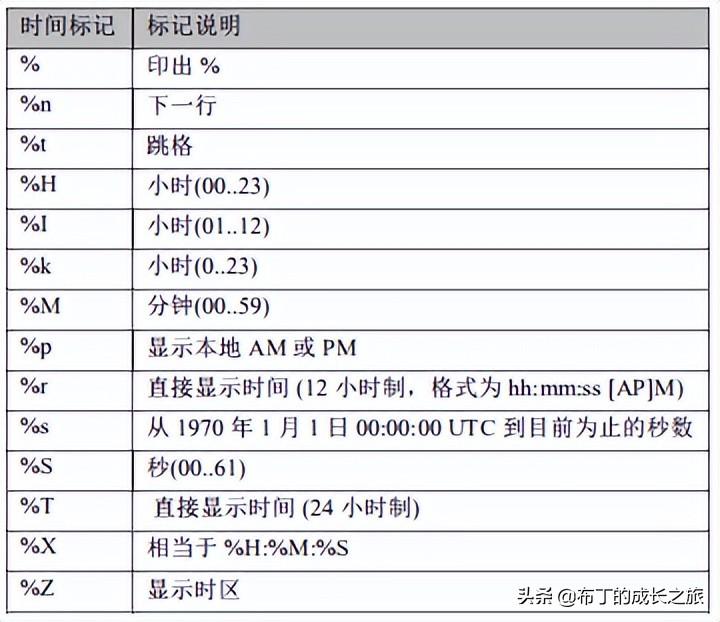 | 时间标记 | 标记说明 |
|---|---|
| % | 印出 % |
| %n | 下一行 |
| %t | 跳格 |
| %H | 小时(00..23) |
| %I | 小时(01..12) |
| %k | 小时(0..23) |
| %M | 分钟(00..59) |
| %p | 显示本地 AM 或 PM |
| %r | 直接显示时间 (12 小时制，格式为 hh:mm:ss [AP]M) |
| %s | 从 1970 年 1 月 1 日 00:00:00 UTC 到目前为止的秒数 |
| %S | 秒(00..61) |
| %T | 直接显示时间 (24 小时制) |
| %X | 相当于 %H:%M:%S |
| %Z | 显示时区 |

头条 @布丁的成长之旅